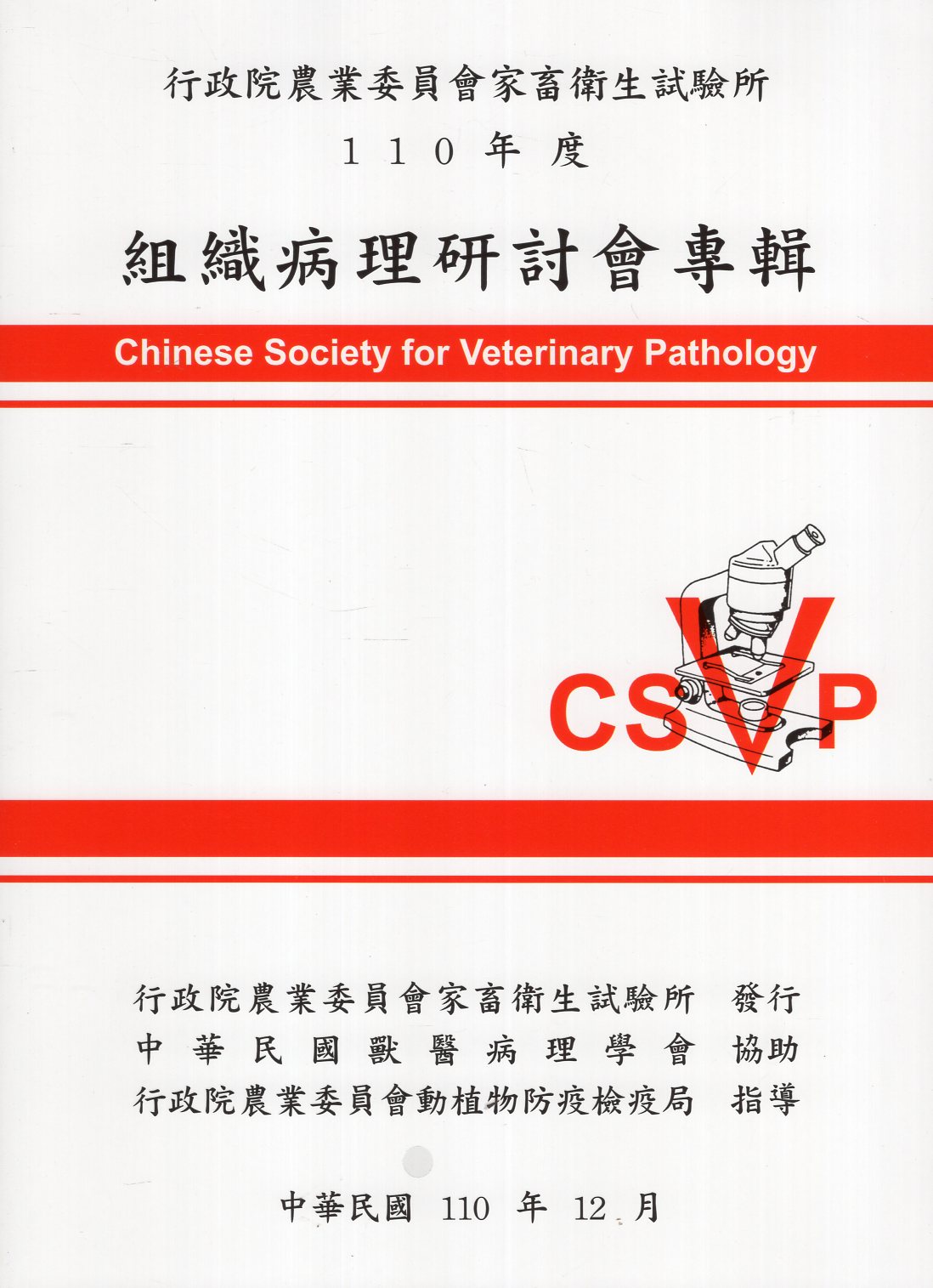 行政院農業委員會家畜衛生試驗所
110年度

組織病理研討會專輯

Chinese Society for Veterinary Pathology

CSVP

行政院農業委員會家畜衛生試驗所 發行
中華民國獸醫病理學會 協助
行政院農業委員會動植物防疫檢疫局 指導

中華民國110年12月